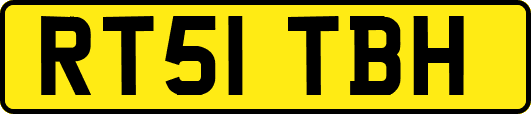 RT51 TBH